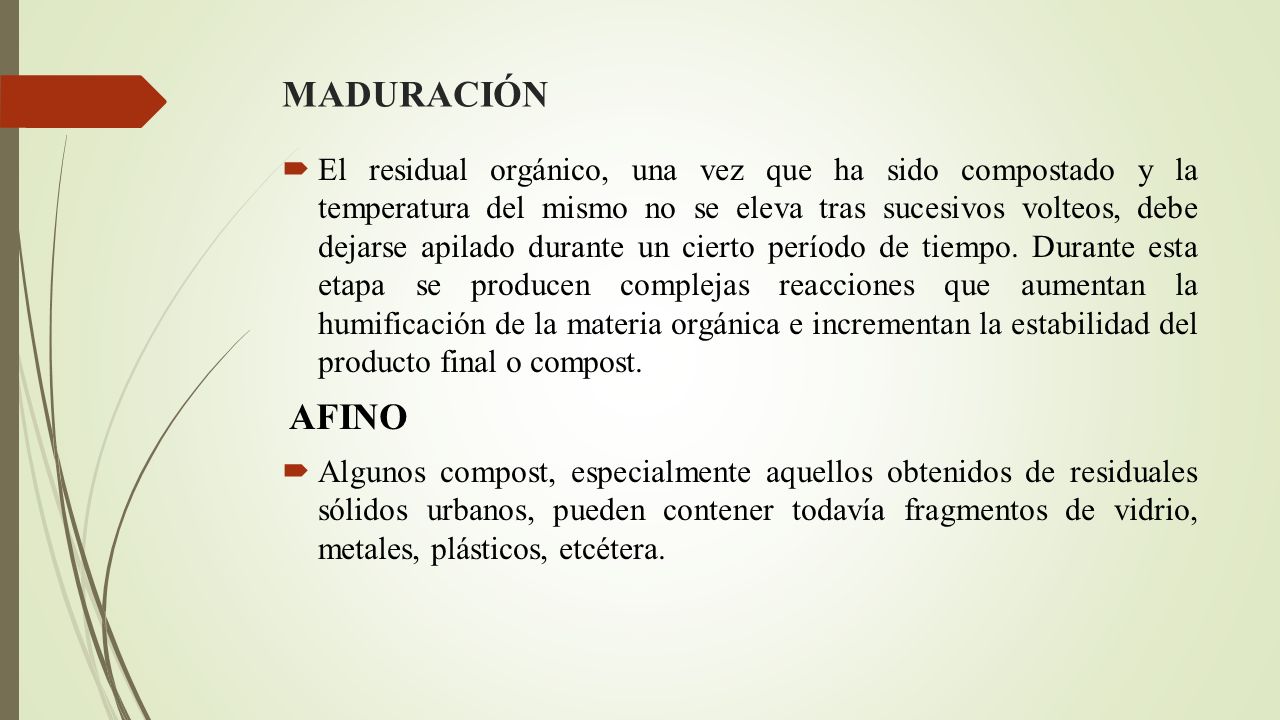 MADURACIÓN

El residual orgánico, una vez que ha sido compostado y la temperatura del mismo no se eleva tras sucesivos volteos, debe dejarse apilado durante un cierto período de tiempo. Durante esta etapa se producen complejas reacciones que aumentan la humificación de la materia orgánica e incrementan la estabilidad del producto final o compost.

AFINO

Algunos compost, especialmente aquellos obtenidos de residuales sólidos urbanos, pueden contener todavía fragmentos de vidrio, metales, plásticos, etcétera.